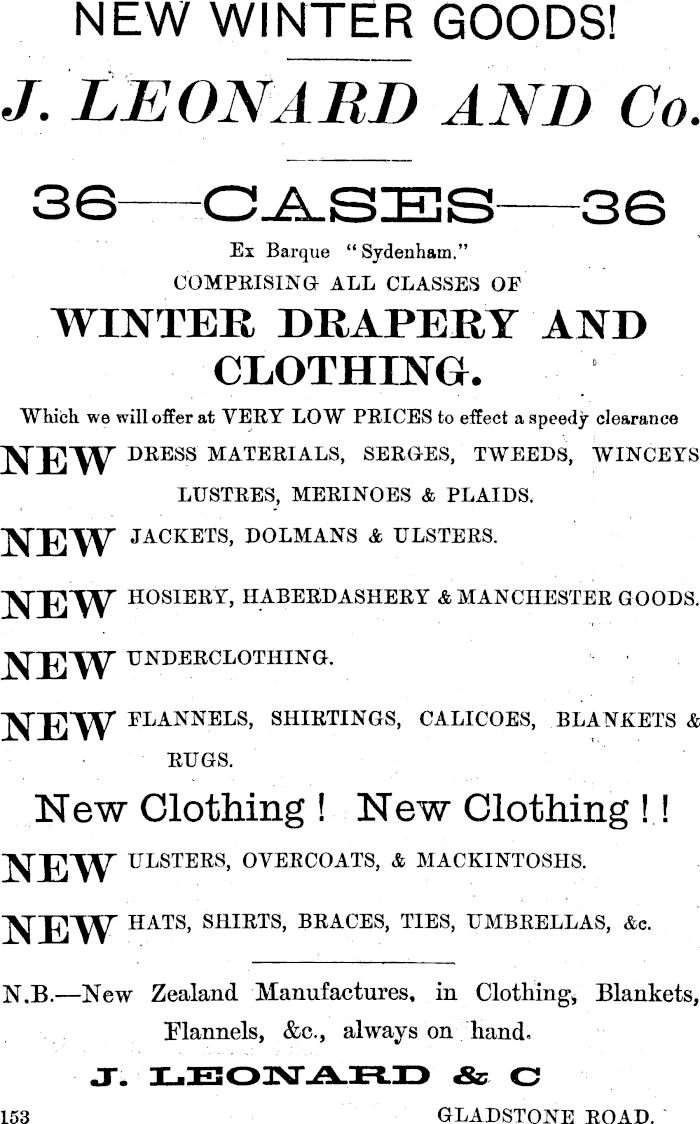 NEW WINTER GOODS!

J. LEONARD AND Co.

36—CASES—36

Ex Barque "Sydenham."
COMPRISING ALL CLASSES OF

WINTER DRAPERY AND CLOTHING.

Which we will offer at VERY LOW PRICES to effect a speedy clearance

NEW DRESS MATERIALS, SERGES, TWEEDS, WINCEYS LUSTRES, MERINOES & PLAIDS.

NEW JACKETS, DOLMANS & ULSTERS.

NEW HOSIERY, HABERDASHERY & MANCHESTER GOODS.

NEW UNDERCLOTHING.

NEW FLANNELS, SHIRTINGS, CALICOES, BLANKETS & RUGS.

New Clothing! New Clothing!!

NEW ULSTERS, OVERCOATS, & MACKINTOSHS.

NEW HATS, SHIRTS, BRACES, TIES, UMBRELLAS, &c.

N.B.—New Zealand Manufactures, in Clothing, Blankets, Flannels, &c., always on hand.

J. LEONARD & C

153 GLADSTONE ROAD.